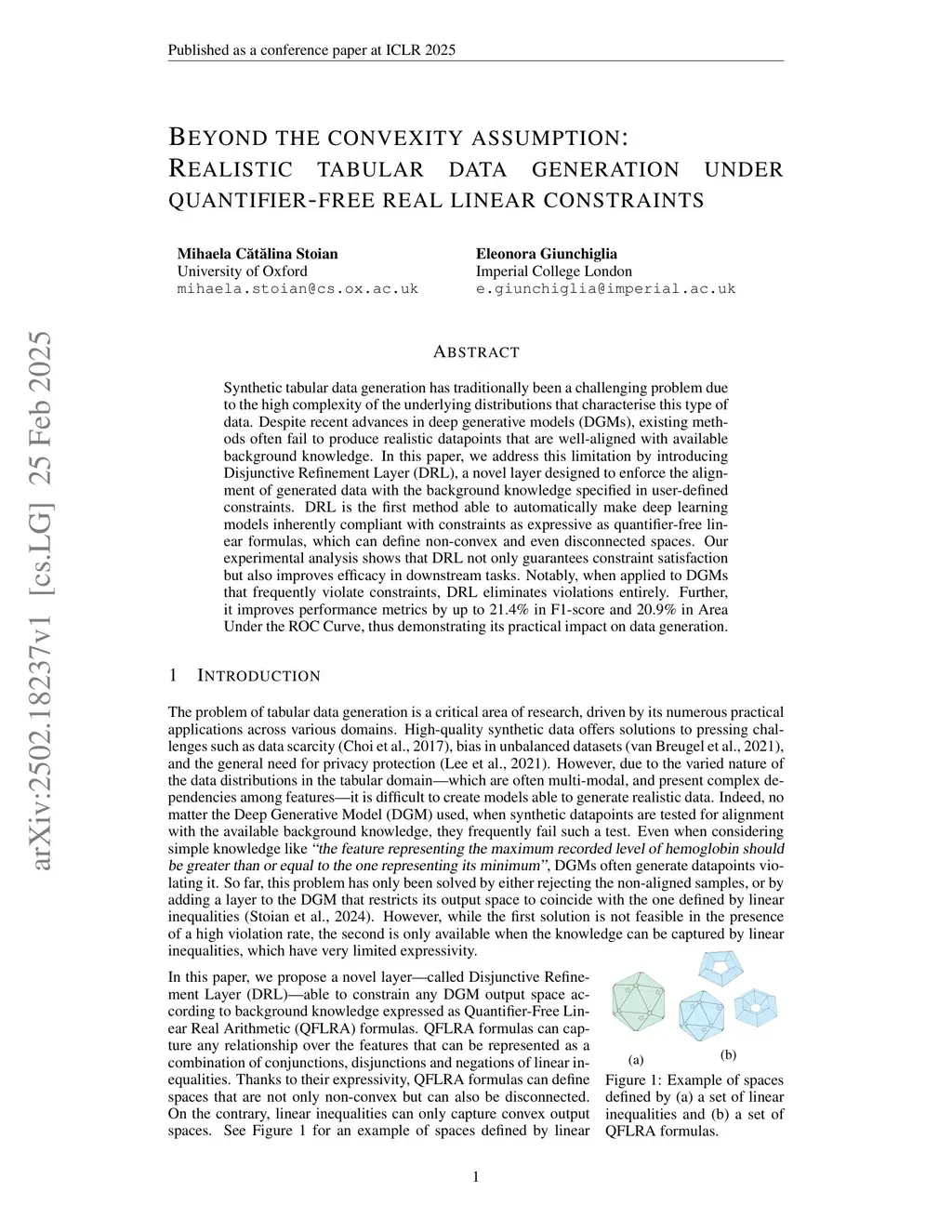 Published as a conference paper at ICLR 2025

BEYOND THE CONVEXITY ASSUMPTION: REALISTIC TABULAR DATA GENERATION UNDER QUANTIFIER-FREE REAL LINEAR CONSTRAINTS

Mihaela Cătălina Stoian
University of Oxford
mihaela.stoian@cs.ox.ac.uk

Eleonora Giunchiglia
Imperial College London
e.giunchiglia@imperial.ac.uk

arXiv:2502.18237v1 [cs.LG] 25 Feb 2025

ABSTRACT

Synthetic tabular data generation has traditionally been a challenging problem due to the high complexity of the underlying distributions that characterise this type of data. Despite recent advances in deep generative models (DGMs), existing methods often fail to produce realistic datapoints that are well-aligned with available background knowledge. In this paper, we address this limitation by introducing Disjunctive Refinement Layer (DRL), a novel layer designed to enforce the alignment of generated data with the background knowledge specified in user-defined constraints. DRL is the first method able to automatically make deep learning models inherently compliant with constraints as expressive as quantifier-free linear formulas, which can define non-convex and even disconnected spaces. Our experimental analysis shows that DRL not only guarantees constraint satisfaction but also improves efficacy in downstream tasks. Notably, when applied to DGMs that frequently violate constraints, DRL eliminates violations entirely. Further, it improves performance metrics by up to 21.4% in F1-score and 20.9% in Area Under the ROC Curve, thus demonstrating its practical impact on data generation.

1 INTRODUCTION

The problem of tabular data generation is a critical area of research, driven by its numerous practical applications across various domains. High-quality synthetic data offers solutions to pressing challenges such as data scarcity (Choi et al., 2017), bias in unbalanced datasets (van Breugel et al., 2021), and the general need for privacy protection (Lee et al., 2021). However, due to the varied nature of the data distributions in the tabular domain—which are often multi-modal, and present complex dependencies among features—it is difficult to create models able to generate realistic data. Indeed, no matter the Deep Generative Model (DGM) used, when synthetic datapoints are tested for alignment with the available background knowledge, they frequently fail such a test. Even when considering simple knowledge like "the feature representing the maximum recorded level of hemoglobin should be greater than or equal to the one representing its minimum", DGMs often generate datapoints violating it. So far, this problem has only been solved by either rejecting the non-aligned samples, or by adding a layer to the DGM that restricts its output space to coincide with the one defined by linear inequalities (Stoian et al., 2024). However, while the first solution is not feasible in the presence of a high violation rate, the second is only available when the knowledge can be captured by linear inequalities, which have very limited expressivity.

In this paper, we propose a novel layer—called Disjunctive Refinement Layer (DRL)—able to constrain any DGM output space according to background knowledge expressed as Quantifier-Free Linear Real Arithmetic (QFLRA) formulas. QFLRA formulas can capture any relationship over the features that can be represented as a combination of conjunctions, disjunctions and negations of linear inequalities. Thanks to their expressivity, QFLRA formulas can define spaces that are not only non-convex but can also be disconnected. On the contrary, linear inequalities can only capture convex output spaces. See Figure 1 for an example of spaces defined by linear

(a)
(b)

Figure 1: Example of spaces defined by (a) a set of linear inequalities and (b) a set of QFLRA formulas.

1